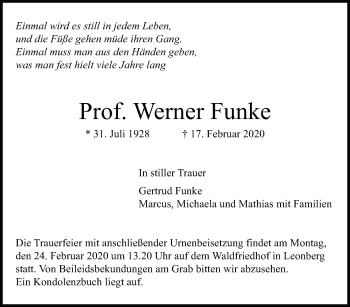 Einmal wird es still in jedem Leben,
und die Füße gehen müde ihren Gang.
Einmal muss man aus den Händen geben,
was man fest hielt viele Jahre lang

Prof. Werner Funke

* 31. Juli 1928 † 17. Februar 2020

In stiller Trauer

Gertrud Funke
Marcus, Michaela und Mathias mit Familien

Die Trauerfeier mit anschließender Urnenbeisetzung findet am Montag, den 24. Februar 2020 um 13.20 Uhr auf dem Waldfriedhof in Leonberg statt. Von Beileidsbekundungen am Grab bitten wir abzusehen.
Ein Kondolenzbuch liegt auf.